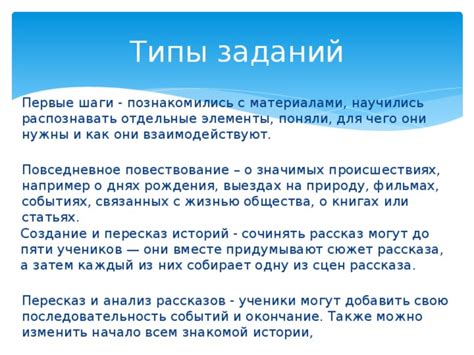 Типы заданий

Первые шаги - познакомились с материалами, научились распознавать отдельные элементы, поняли, для чего они нужны и как они взаимодействуют.

Повседневное повествование – о значимых происшествиях, например о днях рождения, выездах на природу, фильмах, событиях, связанных с жизнью общества, о книгах или статьях.
Создание и пересказ историй - сочинять рассказ могут до пяти учеников — они вместе придумывают сюжет рассказа, а затем каждый из них собирает одну из сцен рассказа.

Пересказ и анализ рассказов - ученики могут добавить свою последовательность событий и окончание. Также можно изменить начало всем знакомой истории,